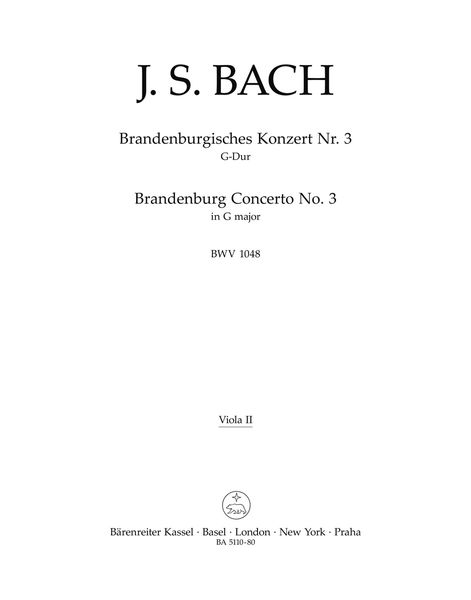 J. S. BACH

Brandenburgisches Konzert Nr. 3
G-Dur

Brandenburg Concerto No. 3
in G major

BWV 1048

Viola II

Bärenreiter Kassel · Basel · London · New York · Praha
BA 5110-80